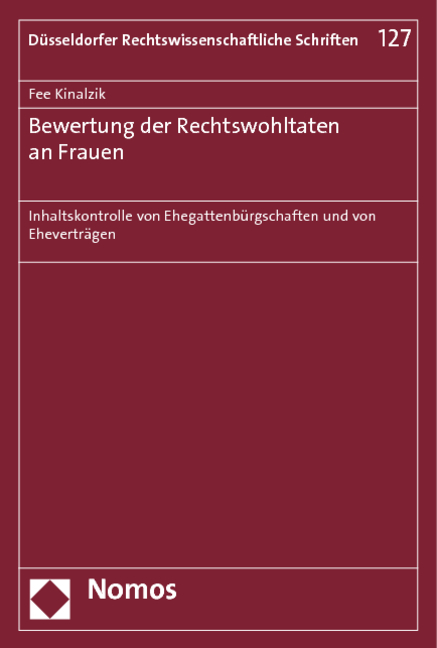 Düsseldorfer Rechtswissenschaftliche Schriften 127

Fee Kinalzik

Bewertung der Rechtswohltaten an Frauen

Inhaltskontrolle von Ehegattenbürgschaften und von Eheverträgen

Nomos